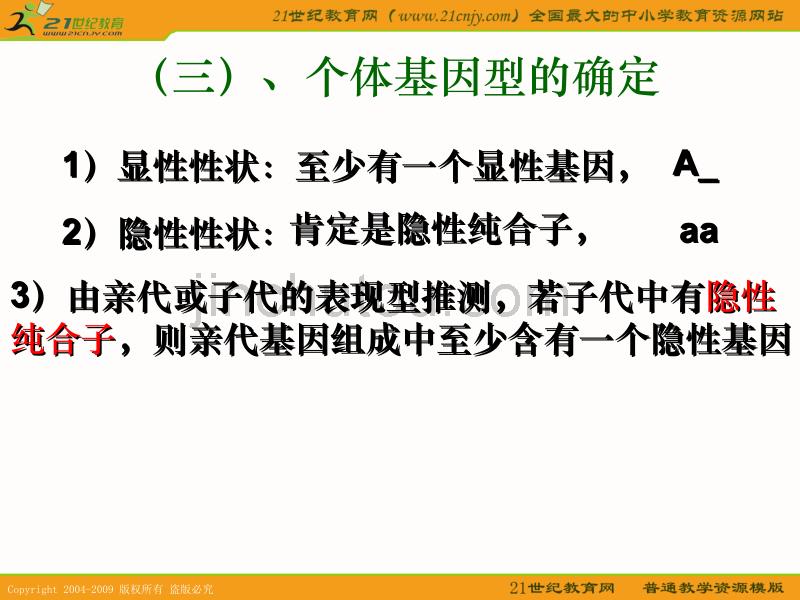 21世纪教育
www.21cnjy.com

21世纪教育网（www.21cnjy.com）全国最大的中小学教育资源网站

（三）、个体基因型的确定

1）显性性状：至少有一个显性基因， A_

2）隐性性状：肯定是隐性纯合子， aa

3）由亲代或子代的表现型推测，若子代中有隐性纯合子，则亲代基因组成中至少含有一个隐性基因

jinchutou.com

Copyright 2004-2009 版权所有 盗版必究

21世纪教育网 普通教学资源模版